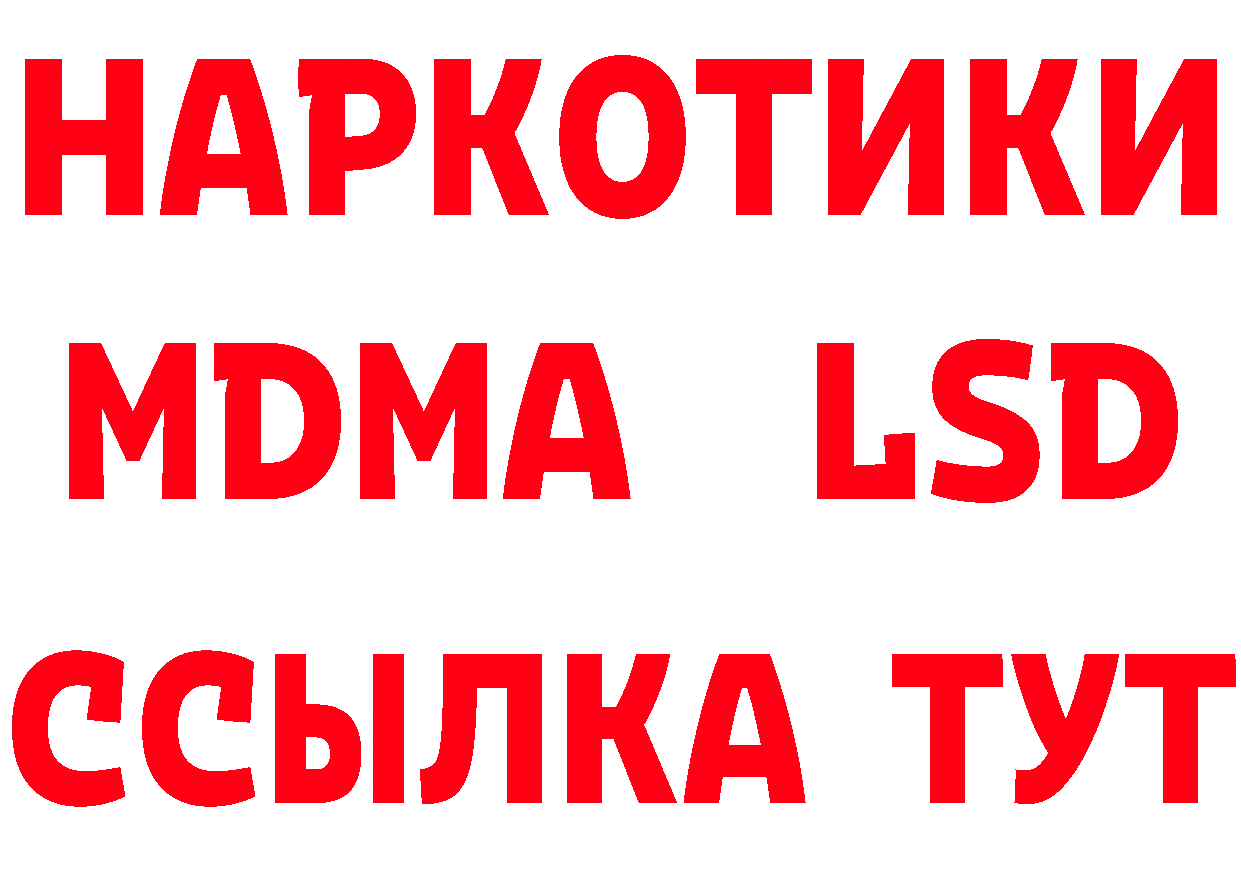 НАРКОТИКИ
MDMA LSD
ССЫЛКА ТУТ